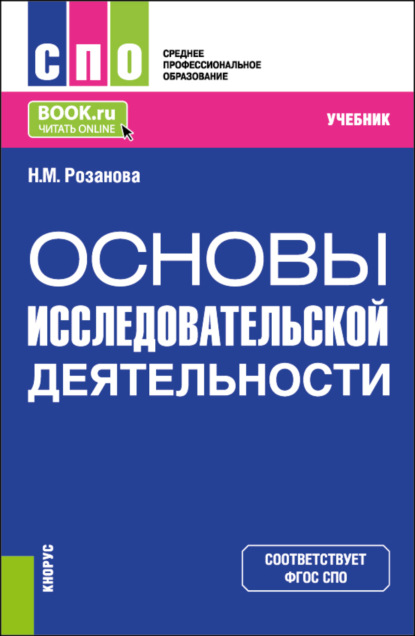 СПО

СРЕДНЕЕ ПРОФЕССИОНАЛЬНОЕ ОБРАЗОВАНИЕ

BOOK.ru
ЧИТАТЬ ONLINE

УЧЕБНИК

Н.М. Розанова

ОСНОВЫ ИССЛЕДОВАТЕЛЬСКОЙ ДЕЯТЕЛЬНОСТИ

КНОРУС

СООТВЕТСТВУЕТ ФГОС СПО